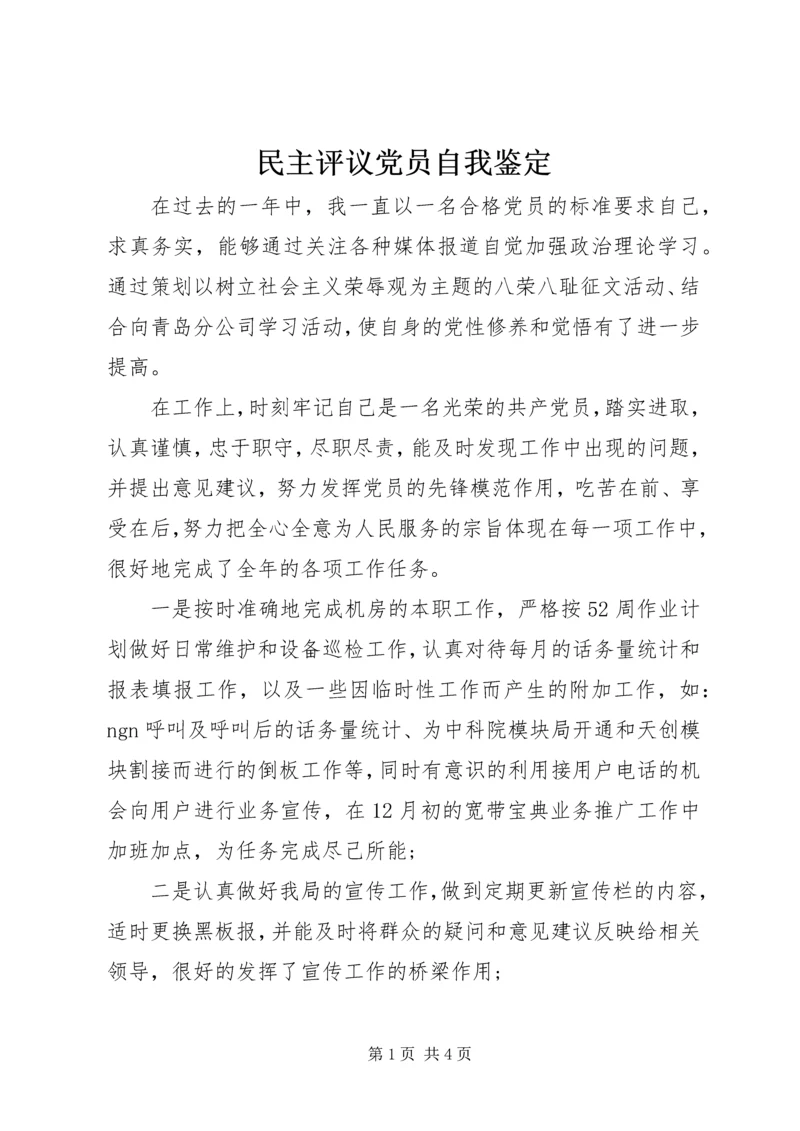 民主评议党员自我鉴定

在过去的一年中，我一直以一名合格党员的标准要求自己，求真务实，能够通过关注各种媒体报道自觉加强政治理论学习。通过策划以树立社会主义荣辱观为主题的八荣八耻征文活动、结合向青岛分公司学习活动，使自身的党性修养和觉悟有了进一步提高。

在工作上，时刻牢记自己是一名光荣的共产党员，踏实进取，认真谨慎，忠于职守，尽职尽责，能及时发现工作中出现的问题，并提出意见建议，努力发挥党员的先锋模范作用，吃苦在前、享受在后，努力把全心全意为人民服务的宗旨体现在每一项工作中，很好地完成了全年的各项工作任务。

一是按时准确地完成机房的本职工作，严格按52周作业计划做好日常维护和设备巡检工作，认真对待每月的话务量统计和报表填报工作，以及一些因临时性工作而产生的附加工作，如：ngn呼叫及呼叫后的话务量统计、为中科院模块局开通和天创模块割接而进行的倒板工作等，同时有意识的利用接用户电话的机会向用户进行业务宣传，在12月初的宽带宝典业务推广工作中加班加点，为任务完成尽己所能；

二是认真做好我局的宣传工作，做到定期更新宣传栏的内容，适时更换黑板报，并能及时将群众的疑问和意见建议反映给相关领导，很好的发挥了宣传工作的桥梁作用；

第1页 共4页